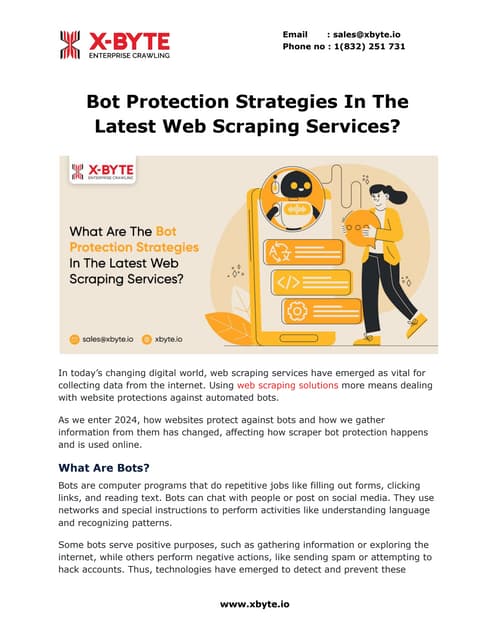 X-BYTE
ENTERPRISE CRAWLING

Email : sales@xbyte.io
Phone no : 1(832) 251 731

Bot Protection Strategies In The Latest Web Scraping Services?

X-BYTE
ENTERPRISE CRAWLING

What Are The Bot Protection Strategies In The Latest Web Scraping Services?

sales@xbyte.io xbyte.io

In today's changing digital world, web scraping services have emerged as vital for collecting data from the internet. Using web scraping solutions more means dealing with website protections against automated bots.

As we enter 2024, how websites protect against bots and how we gather information from them has changed, affecting how scraper bot protection happens and is used online.

What Are Bots?

Bots are computer programs that do repetitive jobs like filling out forms, clicking links, and reading text. Bots can chat with people or post on social media. They use networks and special instructions to perform activities like understanding language and recognizing patterns.

Some bots serve positive purposes, such as gathering information or exploring the internet, while others perform negative actions, like sending spam or attempting to hack accounts. Thus, technologies have emerged to detect and prevent these

www.xbyte.io